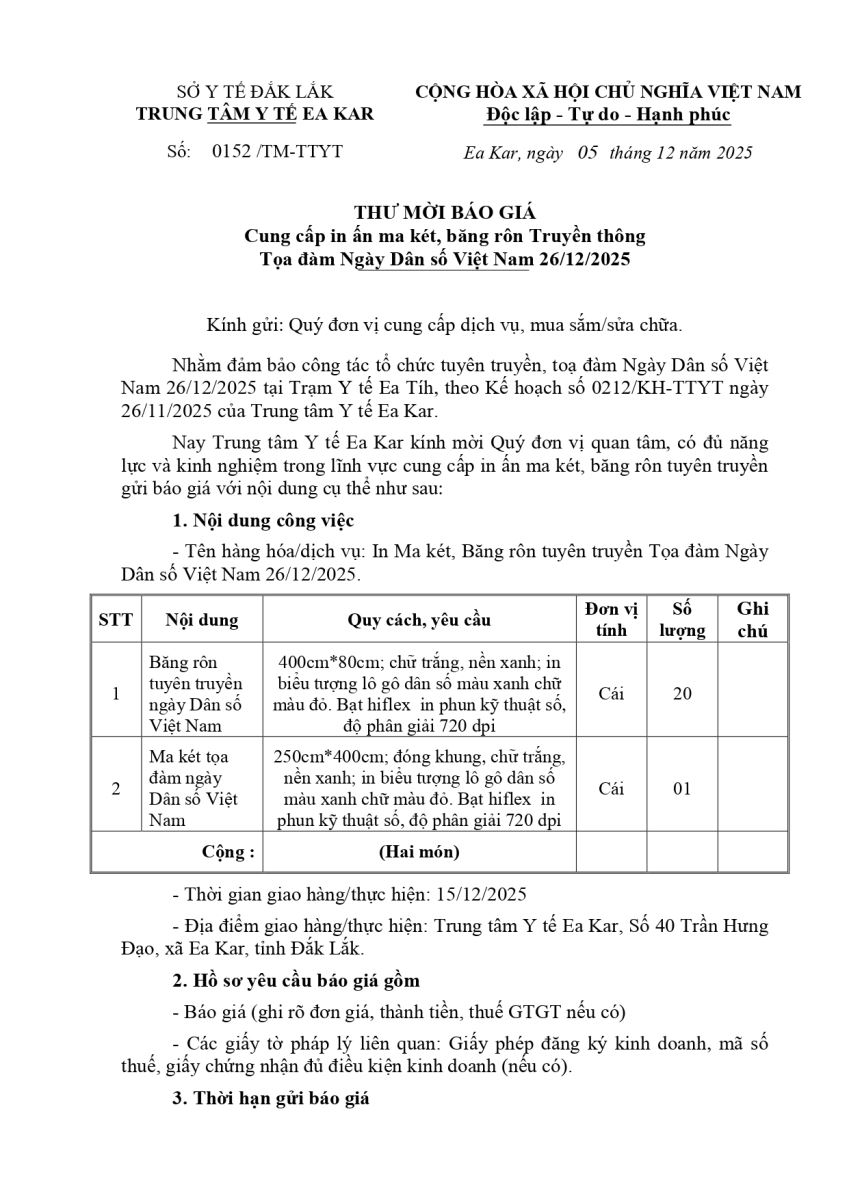 SỞ Y TẾ ĐẮK LẮK
TRUNG TÂM Y TẾ EA KAR

Số: 0152 /TM-TTYT

CỘNG HÒA XÃ HỘI CHỦ NGHĨA VIỆT NAM
Độc lập - Tự do - Hạnh phúc

Ea Kar, ngày 05 tháng 12 năm 2025

THƯ MỜI BÁO GIÁ
Cung cấp in ấn ma két, băng rôn Truyền thông
Tọa đàm Ngày Dân số Việt Nam 26/12/2025

Kính gửi: Quý đơn vị cung cấp dịch vụ, mua sắm/sửa chữa.

Nhằm đảm bảo công tác tổ chức tuyên truyền, toạ đàm Ngày Dân số Việt Nam 26/12/2025 tại Trạm Y tế Ea Tíh, theo Kế hoạch số 0212/KH-TTYT ngày 26/11/2025 của Trung tâm Y tế Ea Kar.

Nay Trung tâm Y tế Ea Kar kính mời Quý đơn vị quan tâm, có đủ năng lực và kinh nghiệm trong lĩnh vực cung cấp in ấn ma két, băng rôn tuyên truyền gửi báo giá với nội dung cụ thể như sau:

1. Nội dung công việc

- Tên hàng hóa/dịch vụ: In Ma két, Băng rôn tuyên truyền Tọa đàm Ngày Dân số Việt Nam 26/12/2025.

| STT | Nội dung | Quy cách, yêu cầu | Đơn vị tính | Số lượng | Ghi chú |
|---|---|---|---|---|---|
| 1 | Băng rôn tuyên truyền ngày Dân số Việt Nam | 400cm*80cm; chữ trắng, nền xanh; in biểu tượng lô gô dân số màu xanh chữ màu đỏ. Bạt hiflex in phun kỹ thuật số, độ phân giải 720 dpi | Cái | 20 | |
| 2 | Ma két tọa đàm ngày Dân số Việt Nam | 250cm*400cm; đóng khung, chữ trắng, nền xanh; in biểu tượng lô gô dân số màu xanh chữ màu đỏ. Bạt hiflex in phun kỹ thuật số, độ phân giải 720 dpi | Cái | 01 | |
| | Cộng : | (Hai món) | | | |

- Thời gian giao hàng/thực hiện: 15/12/2025

- Địa điểm giao hàng/thực hiện: Trung tâm Y tế Ea Kar, Số 40 Trần Hưng Đạo, xã Ea Kar, tỉnh Đắk Lắk.

2. Hồ sơ yêu cầu báo giá gồm

- Báo giá (ghi rõ đơn giá, thành tiền, thuế GTGT nếu có)

- Các giấy tờ pháp lý liên quan: Giấy phép đăng ký kinh doanh, mã số thuế, giấy chứng nhận đủ điều kiện kinh doanh (nếu có).

3. Thời hạn gửi báo giá